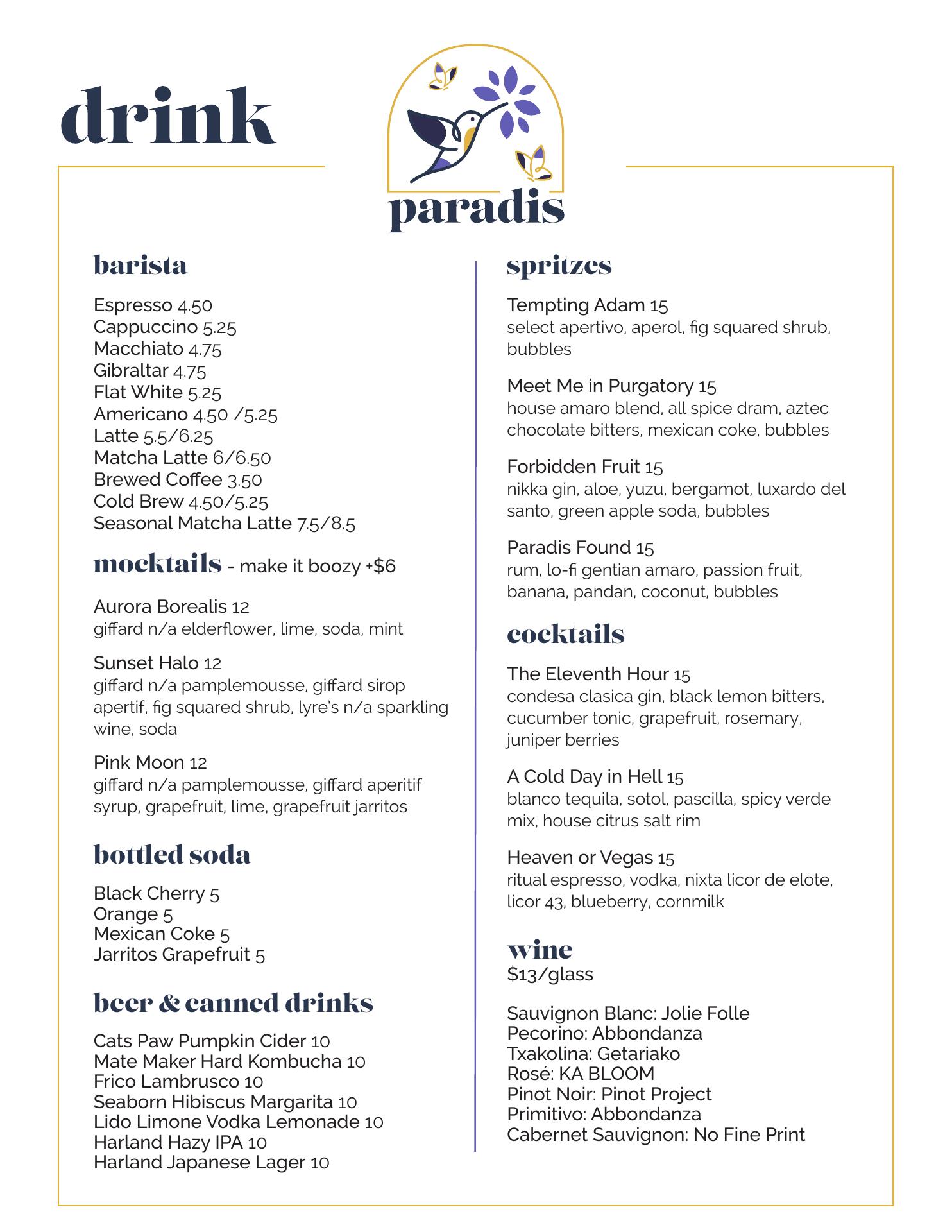 drink

paradis

barista

Espresso 4.50
Cappuccino 5.25
Macchiato 4.75
Gibraltar 4.75
Flat White 5.25
Americano 4.50 /5.25
Latte 5.5/6.25
Matcha Latte 6/6.50
Brewed Coffee 3.50
Cold Brew 4.50/5.25
Seasonal Matcha Latte 7.5/8.5

mocktails - make it boozy +$6

Aurora Borealis 12
giffard n/a elderflower, lime, soda, mint

Sunset Halo 12
giffard n/a pamplemousse, giffard sirop apertif, fig squared shrub, lyre's n/a sparkling wine, soda

Pink Moon 12
giffard n/a pamplemousse, giffard aperitif syrup, grapefruit, lime, grapefruit jarritos

bottled soda

Black Cherry 5
Orange 5
Mexican Coke 5
Jarritos Grapefruit 5

beer & canned drinks

Cats Paw Pumpkin Cider 10
Mate Maker Hard Kombucha 10
Frico Lambrusco 10
Seaborn Hibiscus Margarita 10
Lido Limone Vodka Lemonade 10
Harland Hazy IPA 10
Harland Japanese Lager 10

spritzes

Tempting Adam 15
select apertivo, aperol, fig squared shrub, bubbles

Meet Me in Purgatory 15
house amaro blend, all spice dram, aztec chocolate bitters, mexican coke, bubbles

Forbidden Fruit 15
nikka gin, aloe, yuzu, bergamot, luxardo del santo, green apple soda, bubbles

Paradis Found 15
rum, lo-fi gentian amaro, passion fruit, banana, pandan, coconut, bubbles

cocktails

The Eleventh Hour 15
condesa clasica gin, black lemon bitters, cucumber tonic, grapefruit, rosemary, juniper berries

A Cold Day in Hell 15
blanco tequila, sotol, pascilla, spicy verde mix, house citrus salt rim

Heaven or Vegas 15
ritual espresso, vodka, nixta licor de elote, licor 43, blueberry, cornmilk

wine
$13/glass

Sauvignon Blanc: Jolie Folle
Pecorino: Abbondanza
Txakolina: Getariako
Rosé: KA BLOOM
Pinot Noir: Pinot Project
Primitivo: Abbondanza
Cabernet Sauvignon: No Fine Print